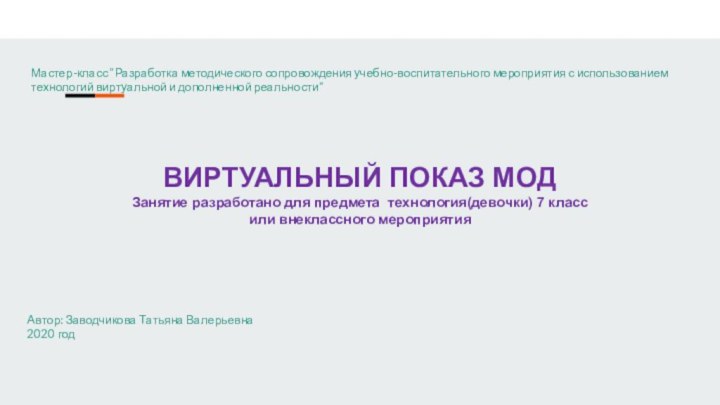 Мастер-класс"Разработка методического сопровождения учебно-воспитательного мероприятия с использованием технологий виртуальной и дополненной реальности"

ВИРТУАЛЬНЫЙ ПОКАЗ МОД
Занятие разработано для предмета технология(девочки) 7 класс или внеклассного мероприятия

Автор: Заводчикова Татьяна Валерьевна
2020 год